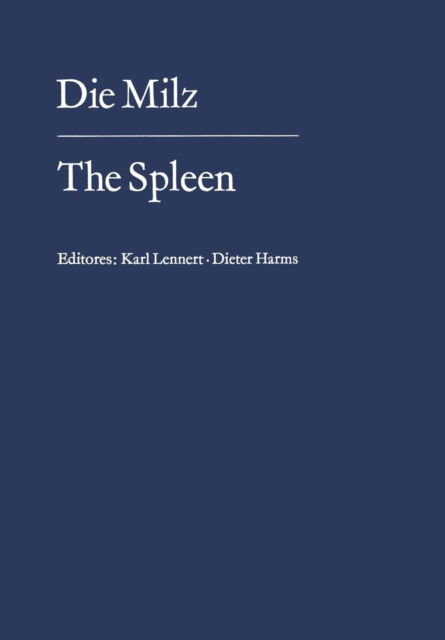 Die Milz

The Spleen

Editores: Karl Lennert · Dieter Harms